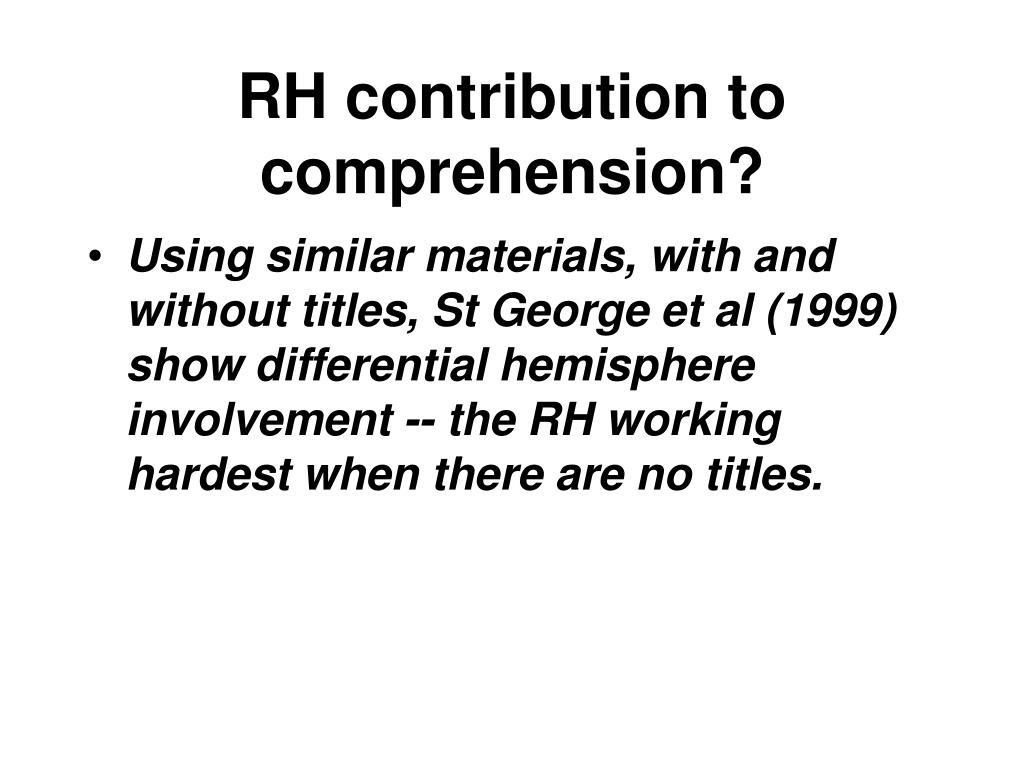 RH contribution to comprehension?

• Using similar materials, with and without titles, St George et al (1999) show differential hemisphere involvement -- the RH working hardest when there are no titles.